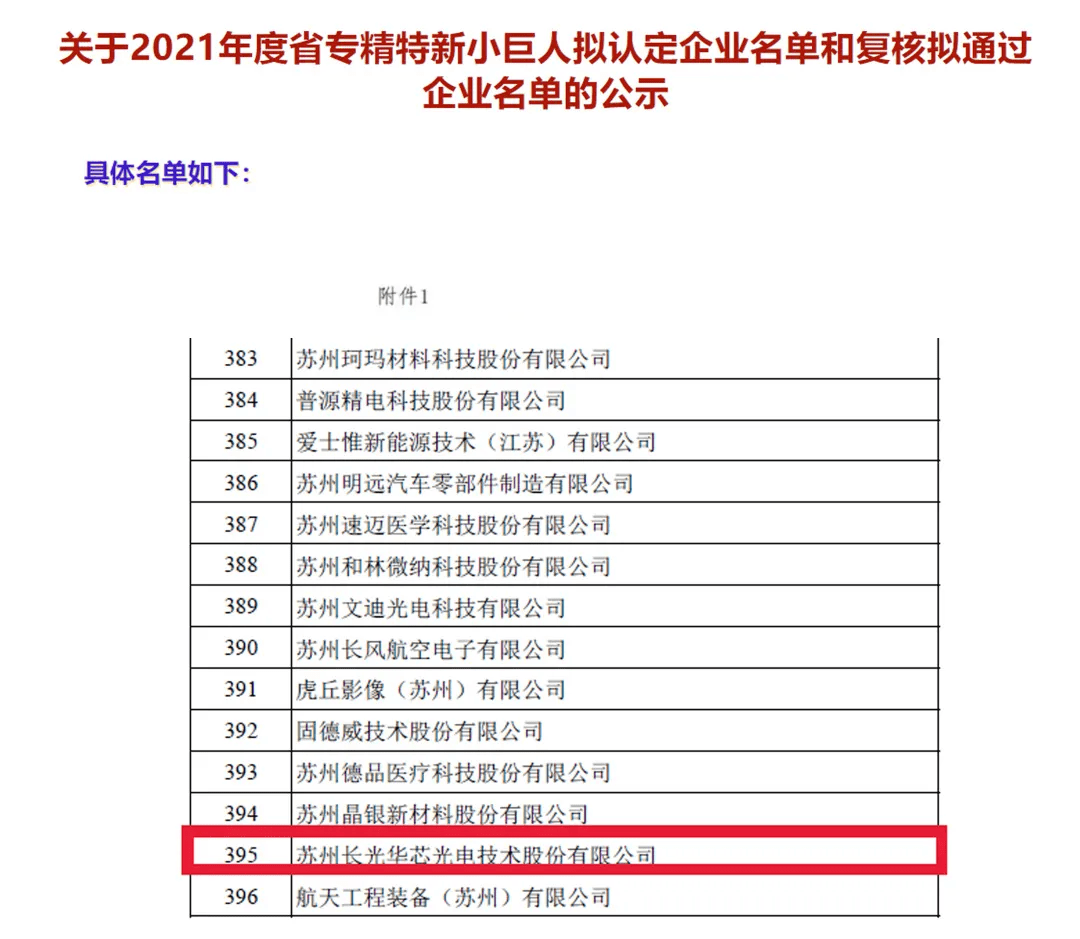 关于2021年度省专精特新小巨人拟认定企业名单和复核拟通过企业名单的公示

具体名单如下：

附件1

| 383 | 苏州珂玛材料科技股份有限公司 |
|---|---|
| 384 | 普源精电科技股份有限公司 |
| 385 | 爱士惟新能源技术（江苏）有限公司 |
| 386 | 苏州明远汽车零部件制造有限公司 |
| 387 | 苏州速迈医学科技股份有限公司 |
| 388 | 苏州和林微纳科技股份有限公司 |
| 389 | 苏州文迪光电科技有限公司 |
| 390 | 苏州长风航空电子有限公司 |
| 391 | 虎丘影像（苏州）有限公司 |
| 392 | 固德威技术股份有限公司 |
| 393 | 苏州德品医疗科技股份有限公司 |
| 394 | 苏州晶银新材料股份有限公司 |
| 395 | 苏州长光华芯光电技术股份有限公司 |
| 396 | 航天工程装备（苏州）有限公司 |